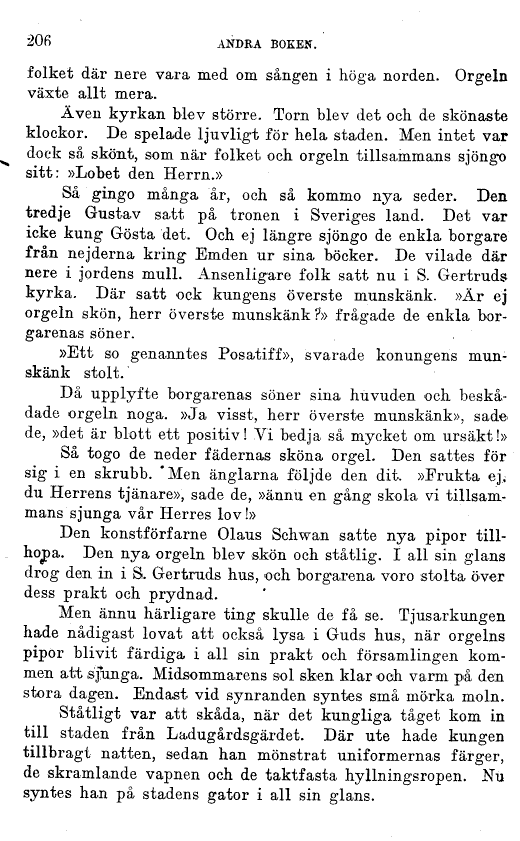 206 ANDRA BOKEN.

folket där nere vara med om sången i höga norden. Orgeln växte allt mera.

Även kyrkan blev större. Torn blev det och de skönaste klockor. De spelade ljuvligt för hela staden. Men intet var dock så skönt, som när folket och orgeln tillsammans sjöngo sitt: »Lobet den Herrn.»

Så gingo många år, och så kommo nya seder. Den tredje Gustav satt på tronen i Sveriges land. Det var icke kung Gösta det. Och ej längre sjöngo de enkla borgare från nejderna kring Emden ur sina böcker. De vilade där nere i jordens mull. Ansenligare folk satt nu i S. Gertruds kyrka. Där satt ock kungens överste munskänk. »Är ej orgeln skön, herr överste munskänk?» frågade de enkla borgarenas söner.

»Ett so genanntes Posatiff», svarade konungens munskänk stolt.

Då upplyfte borgarenas söner sina huvuden och beskådade orgeln noga. »Ja visst, herr överste munskänk», sade de, »det är blott ett positiv! Vi bedja så mycket om ursäkt!»

Så togo de neder fädernas sköna orgel. Den sattes för sig i en skrubb. Men änglarna följde den dit. »Frukta ej, du Herrens tjänare», sade de, »ännu en gång skola vi tillsammans sjunga vår Herres lov!»

Den konstförfarne Olaus Schwan satte nya pipor tillhopa. Den nya orgeln blev skön och ståtlig. I all sin glans drog den in i S. Gertruds hus, och borgarena voro stolta över dess prakt och prydnad.

Men ännu härligare ting skulle de få se. Tjusarkungen hade nådigast lovat att också lysa i Guds hus, när orgelns pipor blivit färdiga i all sin prakt och församlingen kommen att sjunga. Midsommarens sol sken klar och varm på den stora dagen. Endast vid synranden syntes små mörka moln.

Ståtligt var att skåda, när det kungliga tåget kom in till staden från Ladugårdsgärdet. Där ute hade kungen tillbragt natten, sedan han mönstrat uniformernas färger, de skramlande vapnen och de taktfasta hyllningsropen. Nu syntes han på stadens gator i all sin glans.